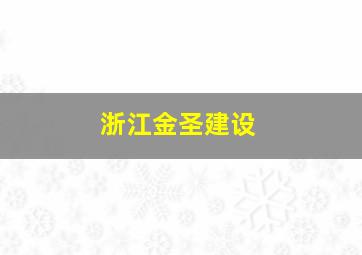 浙江金圣建设